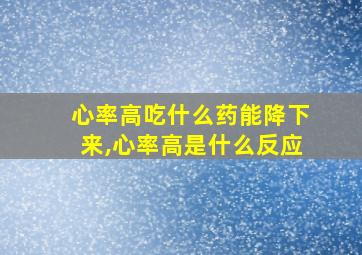 心率高吃什么药能降下来,心率高是什么反应